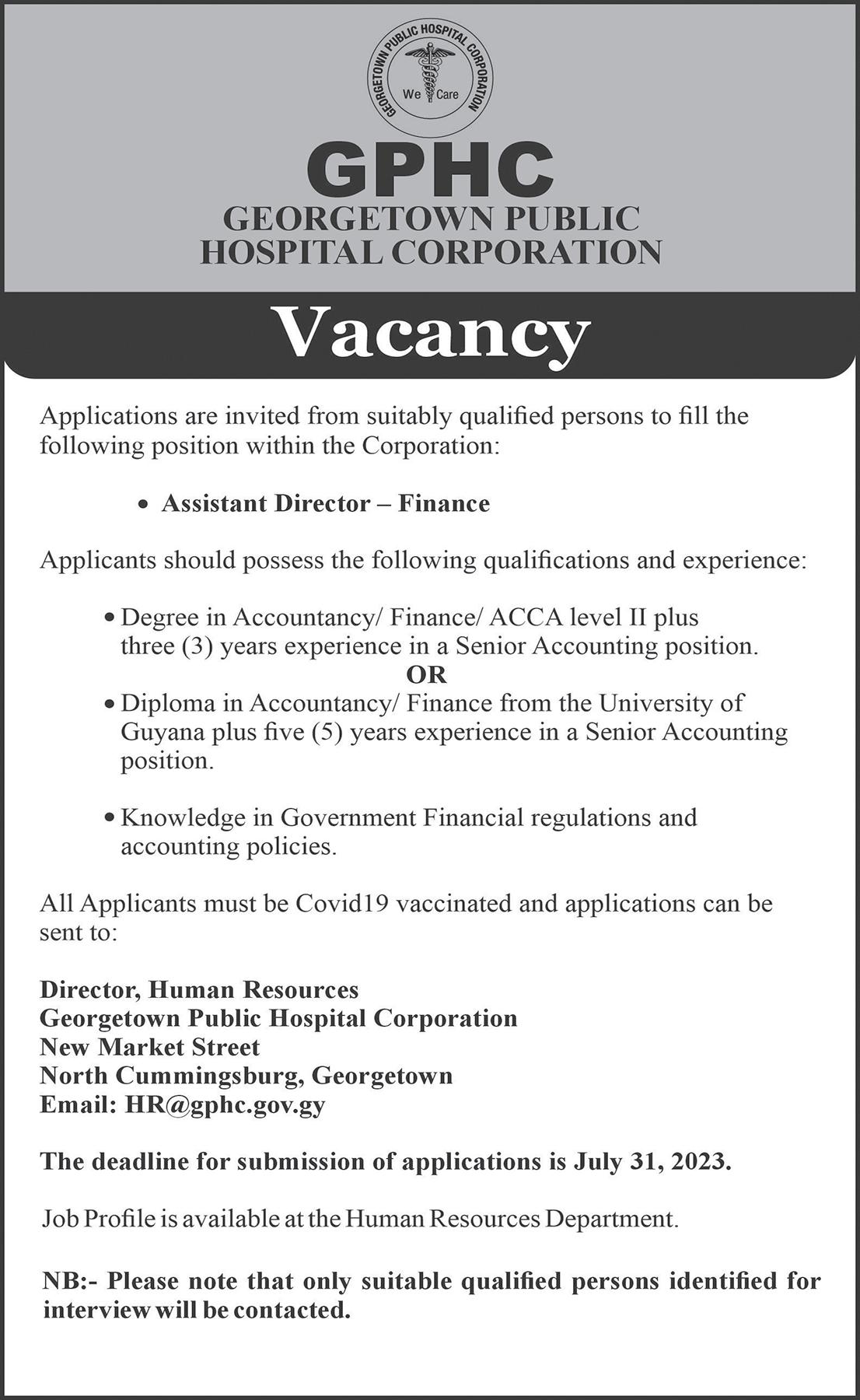 GEORGETOWN PUBLIC HOSPITAL CORPORATION
We Care

GPHC
GEORGETOWN PUBLIC HOSPITAL CORPORATION

Vacancy

Applications are invited from suitably qualified persons to fill the following position within the Corporation:

• Assistant Director – Finance

Applicants should possess the following qualifications and experience:

• Degree in Accountancy/ Finance/ ACCA level II plus three (3) years experience in a Senior Accounting position.
OR
• Diploma in Accountancy/ Finance from the University of Guyana plus five (5) years experience in a Senior Accounting position.

• Knowledge in Government Financial regulations and accounting policies.

All Applicants must be Covid19 vaccinated and applications can be sent to:

Director, Human Resources
Georgetown Public Hospital Corporation
New Market Street
North Cummingsburg, Georgetown
Email: HR@gphc.gov.gy

The deadline for submission of applications is July 31, 2023.

Job Profile is available at the Human Resources Department.

NB:- Please note that only suitable qualified persons identified for interview will be contacted.